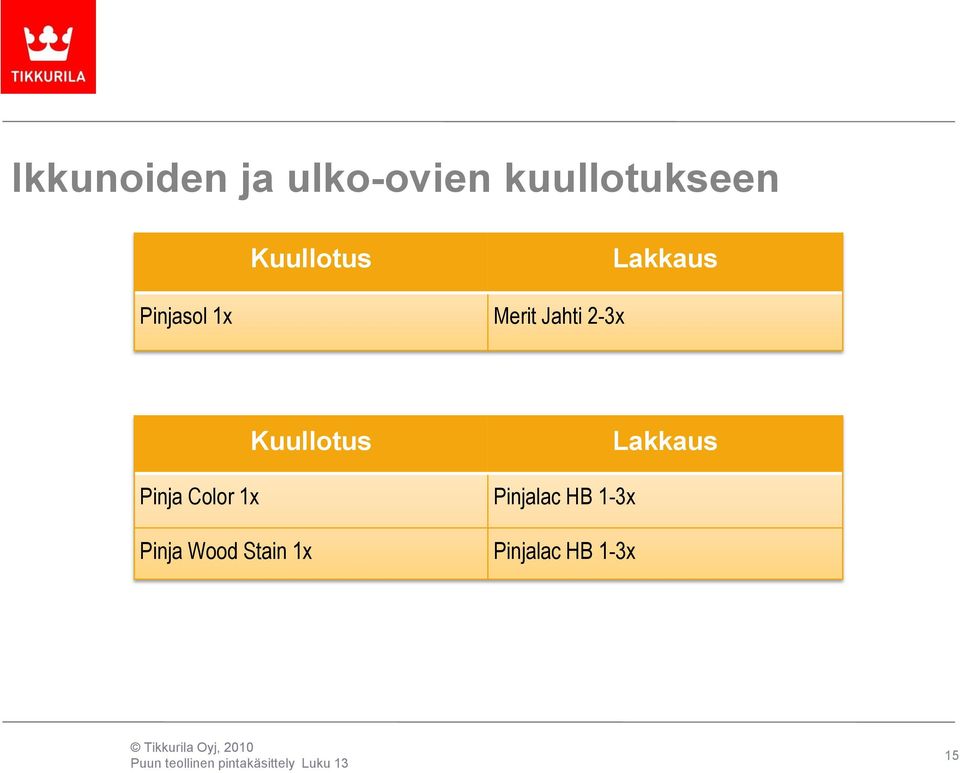 TIKKURILA

Ikkunoiden ja ulko-ovien kuullotukseen

| Kuullotus | Lakkaus |
|---|---|
| Pinjasol 1x | Merit Jahti 2-3x |

| Kuullotus | Lakkaus |
|---|---|
| Pinja Color 1x | Pinjalac HB 1-3x |
| Pinja Wood Stain 1x | Pinjalac HB 1-3x |

© Tikkurila Oyj, 2010
Puun teollinen pintakäsittely Luku 13

15